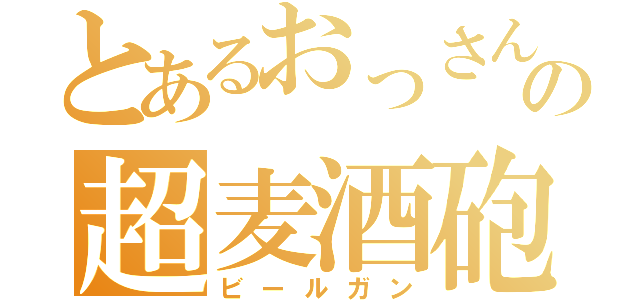 とあるおっさんの
超麦酒砲
ビールガン